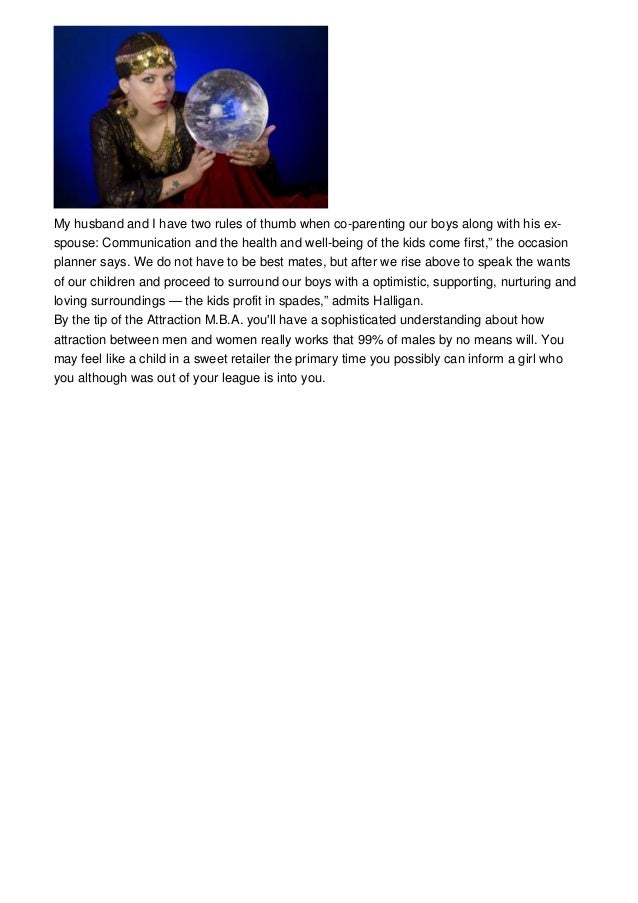 My husband and I have two rules of thumb when co-parenting our boys along with his ex-spouse: Communication and the health and well-being of the kids come first," the occasion planner says. We do not have to be best mates, but after we rise above to speak the wants of our children and proceed to surround our boys with a optimistic, supporting, nurturing and loving surroundings — the kids profit in spades," admits Halligan.

By the tip of the Attraction M.B.A. you'll have a sophisticated understanding about how attraction between men and women really works that 99% of males by no means will. You may feel like a child in a sweet retailer the primary time you possibly can inform a girl who you although was out of your league is into you.